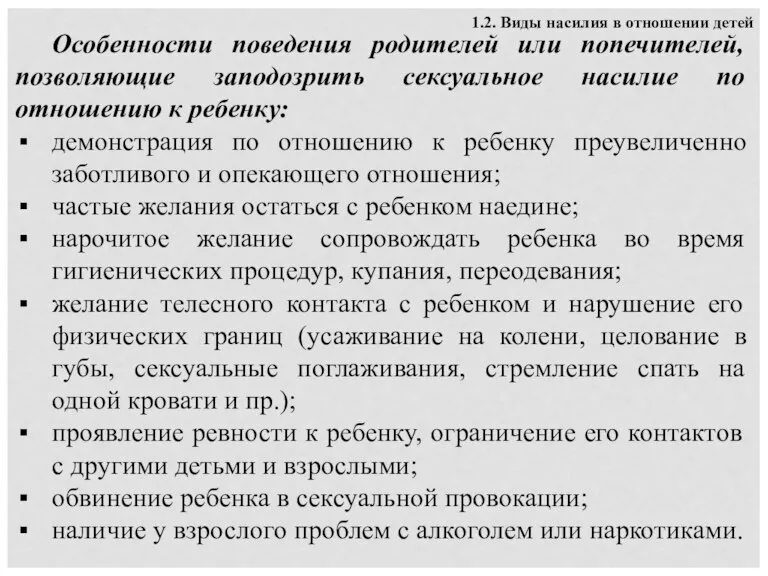 1.2. Виды насилия в отношении детей

Особенности поведения родителей или попечителей, позволяющие заподозрить сексуальное насилие по отношению к ребенку:

▪ демонстрация по отношению к ребенку преувеличенно заботливого и опекающего отношения;
▪ частые желания остаться с ребенком наедине;
▪ нарочитое желание сопровождать ребенка во время гигиенических процедур, купания, переодевания;
▪ желание телесного контакта с ребенком и нарушение его физических границ (усаживание на колени, целование в губы, сексуальные поглаживания, стремление спать на одной кровати и пр.);
▪ проявление ревности к ребенку, ограничение его контактов с другими детьми и взрослыми;
▪ обвинение ребенка в сексуальной провокации;
▪ наличие у взрослого проблем с алкоголем или наркотиками.